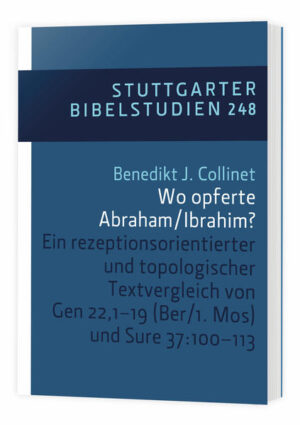 STUTTGARTER BIBELSTUDIEN 248

Benedikt J. Collinet

Wo opferte Abraham/Ibrahim?

Ein rezeptionsorientierter und topologischer Textvergleich von Gen 22,1–19 (Ber/1. Mos) und Sure 37:100–113